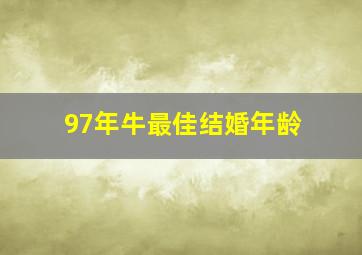 97年牛最佳结婚年龄